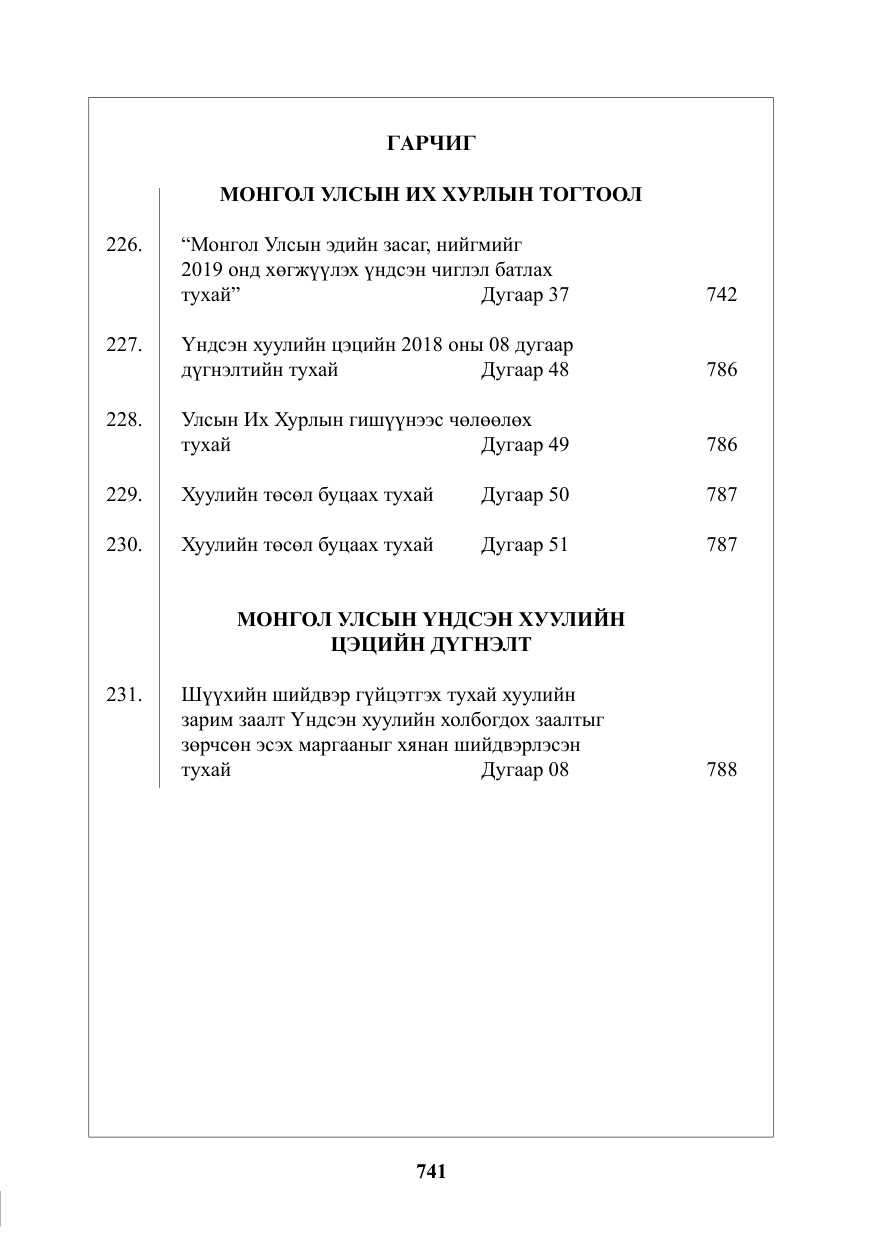 ГАРЧИГ

МОНГОЛ УЛСЫН ИХ ХУРЛЫН ТОГТООЛ

226. "Монгол Улсын эдийн засаг, нийгмийг 2019 онд хөгжүүлэх үндсэн чиглэл батлах тухай" Дугаар 37 742

227. Үндсэн хуулийн цэцийн 2018 оны 08 дугаар дүгнэлтийн тухай Дугаар 48 786

228. Улсын Их Хурлын гишүүнээс чөлөөлөх тухай Дугаар 49 786

229. Хуулийн төсөл буцаах тухай Дугаар 50 787

230. Хуулийн төсөл буцаах тухай Дугаар 51 787

МОНГОЛ УЛСЫН ҮНДСЭН ХУУЛИЙН ЦЭЦИЙН ДҮГНЭЛТ

231. Шүүхийн шийдвэр гүйцэтгэх тухай хуулийн зарим заалт Үндсэн хуулийн холбогдох заалтыг зөрчсөн эсэх маргааныг хянан шийдвэрлэсэн тухай Дугаар 08 788

741